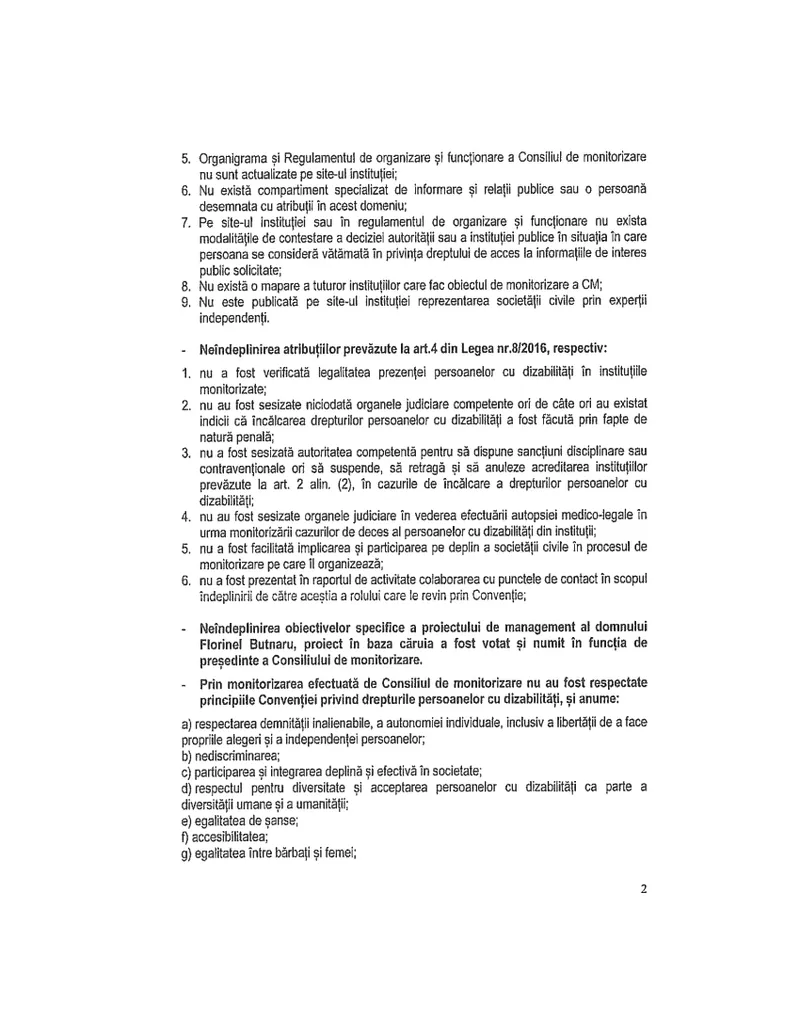 5. Organigrama și Regulamentul de organizare și funcționare a Consiliul de monitorizare nu sunt actualizate pe site-ul instituției;
6. Nu există compartiment specializat de informare și relații publice sau o persoană desemnata cu atribuții în acest domeniu;
7. Pe site-ul instituției sau în regulamentul de organizare și funcționare nu exista modalitățile de contestare a deciziei autorității sau a instituției publice în situația în care persoana se consideră vătămată în privința dreptului de acces la informațiile de interes public solicitate;
8. Nu există o mapare a tuturor instituțiilor care fac obiectul de monitorizare a CM;
9. Nu este publicată pe site-ul instituției reprezentarea societății civile prin experții independenți.

- Neîndeplinirea atribuțiilor prevăzute la art.4 din Legea nr.8/2016, respectiv:

1. nu a fost verificată legalitatea prezenței persoanelor cu dizabilități în instituțiile monitorizate;
2. nu au fost sesizate niciodată organele judiciare competente ori de câte ori au existat indicii că încălcarea drepturilor persoanelor cu dizabilități a fost făcută prin fapte de natură penală;
3. nu a fost sesizată autoritatea competentă pentru să dispune sancțiuni disciplinare sau contravenționale ori să suspende, să retragă și să anuleze acreditarea instituțiilor prevăzute la art. 2 alin. (2), în cazurile de încălcare a drepturilor persoanelor cu dizabilități;
4. nu au fost sesizate organele judiciare în vederea efectuării autopsiei medico-legale în urma monitorizării cazurilor de deces al persoanelor cu dizabilități din instituții;
5. nu a fost facilitată implicarea și participarea pe deplin a societății civile în procesul de monitorizare pe care îl organizează;
6. nu a fost prezentat în raportul de activitate colaborarea cu punctele de contact în scopul îndeplinirii de către acestia a rolului care le revin prin Convenție;

- Neîndeplinirea obiectivelor specifice a proiectului de management al domnului Florinel Butnaru, proiect în baza căruia a fost votat și numit în funcția de președinte a Consiliului de monitorizare.

- Prin monitorizarea efectuată de Consiliul de monitorizare nu au fost respectate principiile Convenției privind drepturile persoanelor cu dizabilități, și anume:

a) respectarea demnității inalienabile, a autonomiei individuale, inclusiv a libertății de a face propriile alegeri și a independenței persoanelor;
b) nediscriminarea;
c) participarea și integrarea deplină și efectivă în societate;
d) respectul pentru diversitate și acceptarea persoanelor cu dizabilități ca parte a diversității umane și a umanității;
e) egalitatea de șanse;
f) accesibilitatea;
g) egalitatea între bărbați și femei;

2